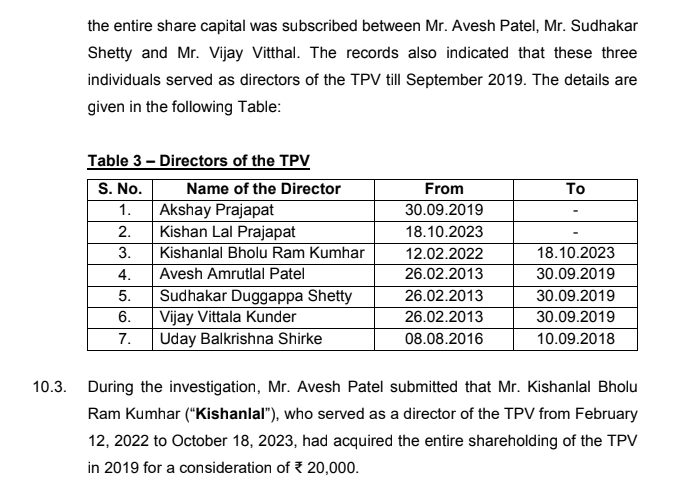 the entire share capital was subscribed between Mr. Avesh Patel, Mr. Sudhakar Shetty and Mr. Vijay Vitthal. The records also indicated that these three individuals served as directors of the TPV till September 2019. The details are given in the following Table:

Table 3 – Directors of the TPV

| S. No. | Name of the Director | From | To |
|---|---|---|---|
| 1. | Akshay Prajapat | 30.09.2019 | - |
| 2. | Kishan Lal Prajapat | 18.10.2023 | - |
| 3. | Kishanlal Bholu Ram Kumhar | 12.02.2022 | 18.10.2023 |
| 4. | Avesh Amrutlal Patel | 26.02.2013 | 30.09.2019 |
| 5. | Sudhakar Duggappa Shetty | 26.02.2013 | 30.09.2019 |
| 6. | Vijay Vittala Kunder | 26.02.2013 | 30.09.2019 |
| 7. | Uday Balkrishna Shirke | 08.08.2016 | 10.09.2018 |

10.3. During the investigation, Mr. Avesh Patel submitted that Mr. Kishanlal Bholu Ram Kumhar ("Kishanlal"), who served as a director of the TPV from February 12, 2022 to October 18, 2023, had acquired the entire shareholding of the TPV in 2019 for a consideration of ₹ 20,000.